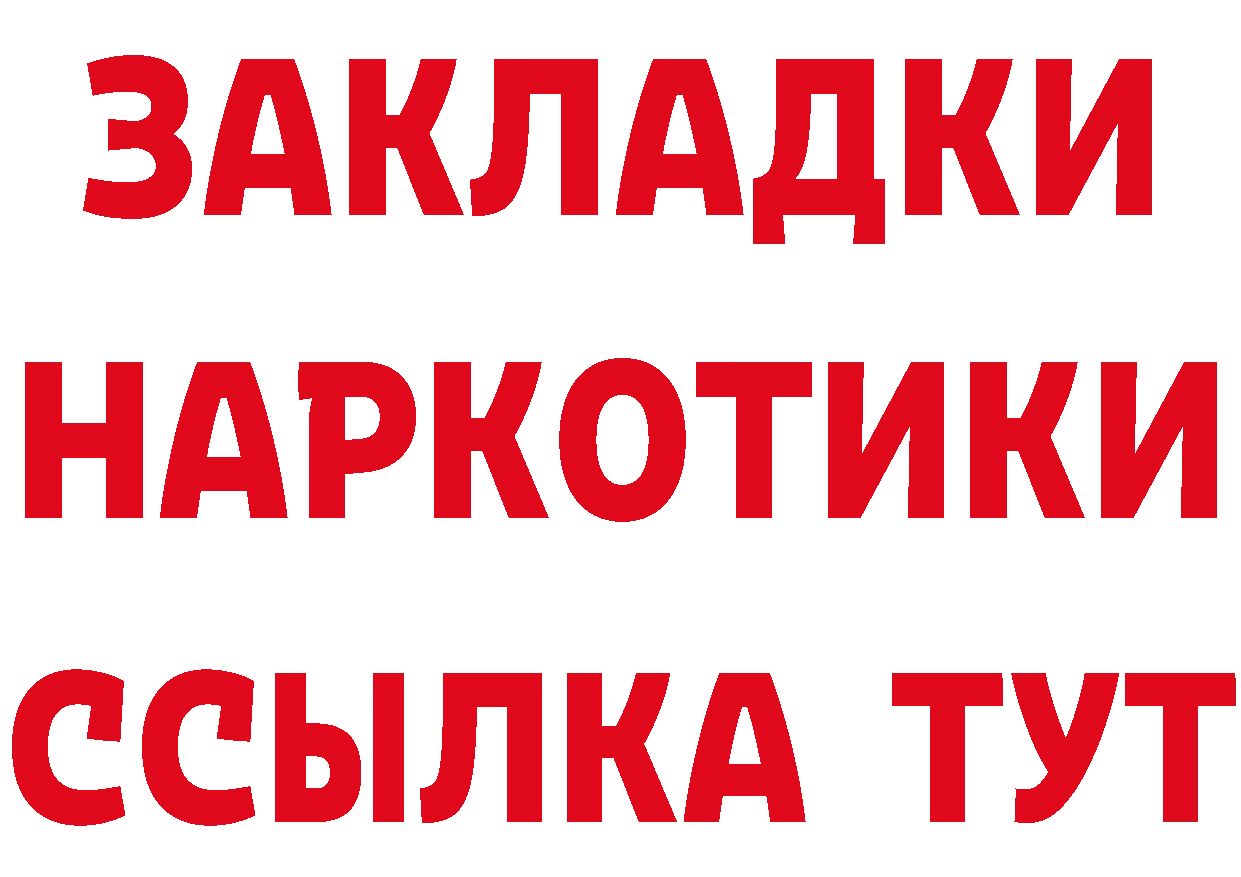 ЗАКЛАДКИ
НАРКОТИКИ
ССЫЛКА ТУТ